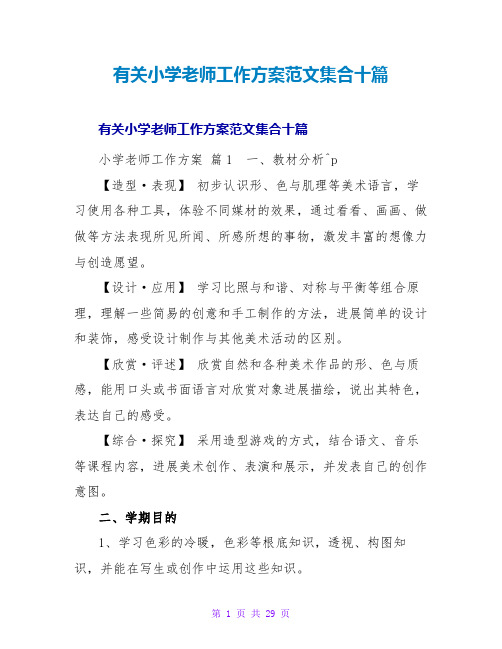 有关小学老师工作方案范文集合十篇

有关小学老师工作方案范文集合十篇

小学老师工作方案 篇1 一、教材分析^p

【造型·表现】 初步认识形、色与肌理等美术语言，学习使用各种工具，体验不同媒材的效果，通过看看、画画、做做等方法表现所见所闻、所感所想的事物，激发丰富的想像力与创造愿望。

【设计·应用】 学习比照与和谐、对称与平衡等组合原理，理解一些简易的创意和手工制作的方法，进展简单的设计和装饰，感受设计制作与其他美术活动的区别。

【欣赏·评述】 欣赏自然和各种美术作品的形、色与质感，能用口头或书面语言对欣赏对象进展描绘，说出其特色，表达自己的感受。

【综合·探究】 采用造型游戏的方式，结合语文、音乐等课程内容，进展美术创作、表演和展示，并发表自己的创作意图。

二、学期目的

1、学习色彩的冷暖，色彩等根底知识，透视、构图知识，并能在写生或创作中运用这些知识。

第 1 页 共 29 页